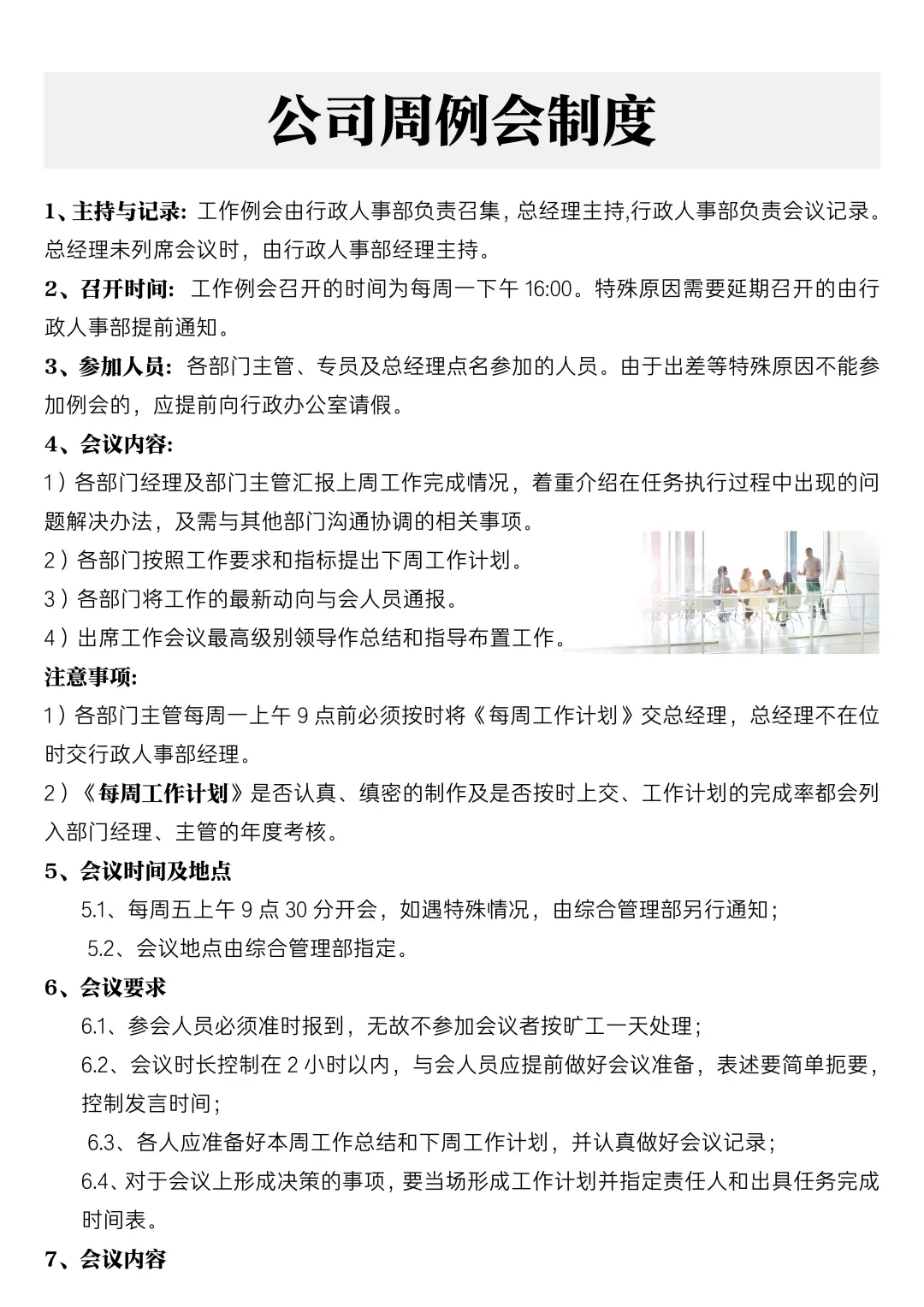 公司周例会制度

1、主持与记录: 工作例会由行政人事部负责召集，总经理主持,行政人事部负责会议记录。总经理未列席会议时，由行政人事部经理主持。

2、召开时间: 工作例会召开的时间为每周一下午 16:00。特殊原因需要延期召开的由行政人事部提前通知。

3、参加人员: 各部门主管、专员及总经理点名参加的人员。由于出差等特殊原因不能参加例会的，应提前向行政办公室请假。

4、会议内容:

1）各部门经理及部门主管汇报上周工作完成情况，着重介绍在任务执行过程中出现的问题解决办法，及需与其他部门沟通协调的相关事项。

2）各部门按照工作要求和指标提出下周工作计划。

3）各部门将工作的最新动向与会人员通报。

4）出席工作会议最高级别领导作总结和指导布置工作。

注意事项:

1）各部门主管每周一上午 9 点前必须按时将《每周工作计划》交总经理，总经理不在位时交行政人事部经理。

2）《每周工作计划》是否认真、缜密的制作及是否按时上交、工作计划的完成率都会列入部门经理、主管的年度考核。

5、会议时间及地点

5.1、每周五上午 9 点 30 分开会，如遇特殊情况，由综合管理部另行通知;

5.2、会议地点由综合管理部指定。

6、会议要求

6.1、参会人员必须准时报到，无故不参加会议者按旷工一天处理;

6.2、会议时长控制在 2 小时以内，与会人员应提前做好会议准备，表述要简单扼要，控制发言时间;

6.3、各人应准备好本周工作总结和下周工作计划，并认真做好会议记录;

6.4、对于会议上形成决策的事项，要当场形成工作计划并指定责任人和出具任务完成时间表。

7、会议内容